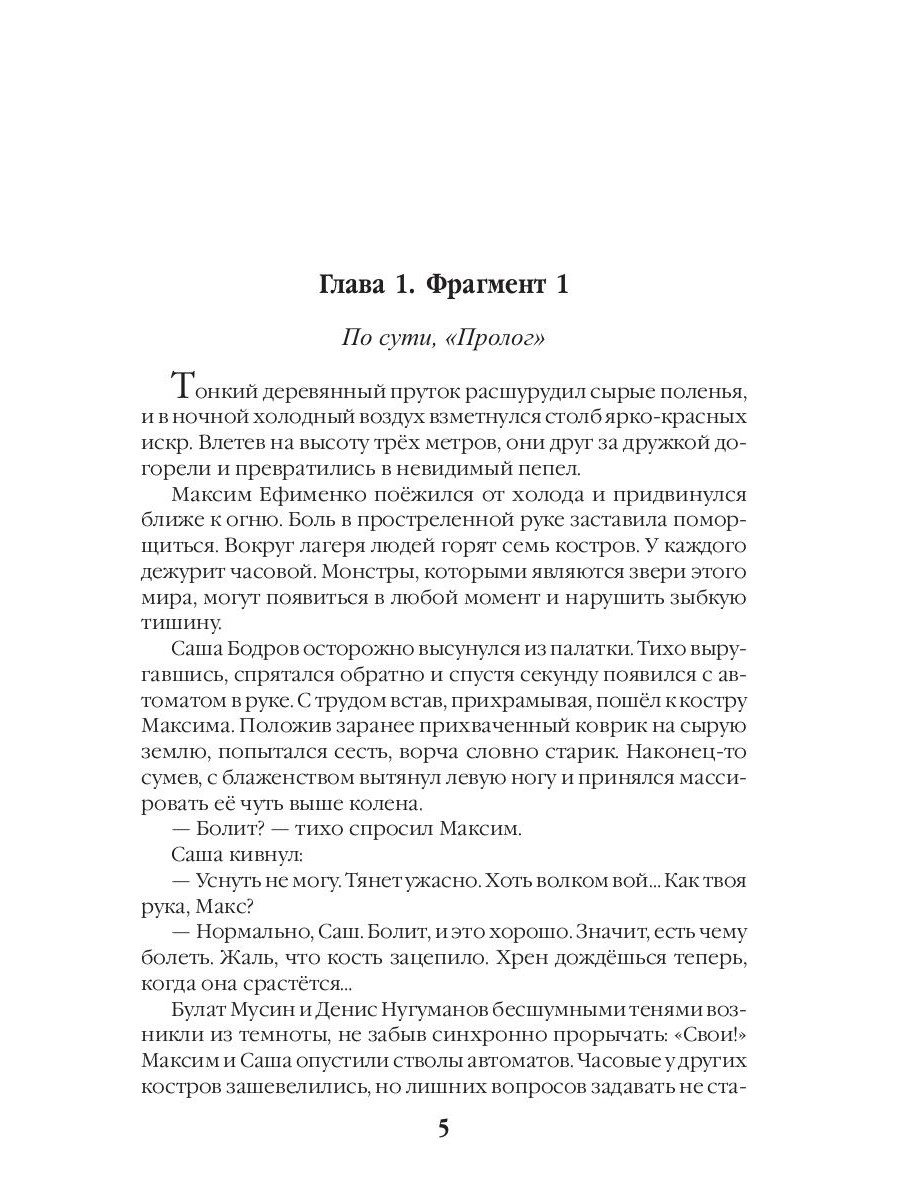 Глава 1. Фрагмент 1

По сути, «Пролог»

Тонкий деревянный пруток расшурудил сырые поленья, и в ночной холодный воздух взметнулся столб ярко-красных искр. Влетев на высоту трёх метров, они друг за дружкой догорели и превратились в невидимый пепел.

Максим Ефименко поёжился от холода и придвинулся ближе к огню. Боль в простреленной руке заставила поморщиться. Вокруг лагеря людей горят семь костров. У каждого дежурит часовой. Монстры, которыми являются звери этого мира, могут появиться в любой момент и нарушить зыбкую тишину.

Саша Бодров осторожно высунулся из палатки. Тихо выругавшись, спрятался обратно и спустя секунду появился с автоматом в руке. С трудом встав, прихрамывая, пошёл к костру Максима. Положив заранее прихваченный коврик на сырую землю, попытался сесть, ворча словно старик. Наконец-то сумев, с блаженством вытянул левую ногу и принялся массировать её чуть выше колена.

— Болит? — тихо спросил Максим.

Саша кивнул:

— Уснуть не могу. Тянет ужасно. Хоть волком вой... Как твоя рука, Макс?

— Нормально, Саш. Болит, и это хорошо. Значит, есть чему болеть. Жаль, что кость зацепило. Хрен дождёшься теперь, когда она срастётся...

Булат Мусин и Денис Нугуманов бесшумными тенями возникли из темноты, не забыв синхронно прорычать: «Свои!» Максим и Саша опустили стволы автоматов. Часовые у других костров зашевелились, но лишних вопросов задавать не ста-

5